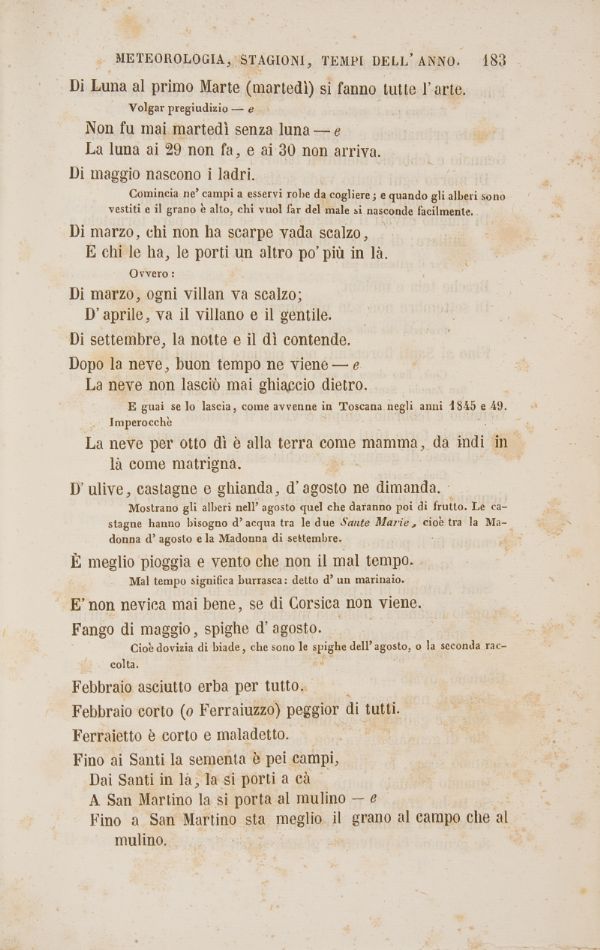 METEOROLOGIA, STAGIONI, TEMPI DELL' ANNO. 183

Di Luna al primo Marte (martedì) si fanno tutte l' arte.
Volgar pregiudizio — e
Non fu mai martedì senza luna — e
La luna ai 29 non fa, e ai 30 non arriva.

Di maggio nascono i ladri.
Comincia ne' campi a esservi robe da cogliere; e quando gli alberi sono vestiti e il grano è alto, chi vuol far del male si nasconde facilmente.

Di marzo, chi non ha scarpe vada scalzo,
E chi le ha, le porti un altro po' più in là.
Ovvero:
Di marzo, ogni villan va scalzo;
D' aprile, va il villano e il gentile.

Di settembre, la notte e il dì contende.

Dopo la neve, buon tempo ne viene — e
La neve non lasciò mai ghiaccio dietro.
E guai se lo lascia, come avvenne in Toscana negli anni 1845 e 49. Imperocchè
La neve per otto dì è alla terra come mamma, da indi in là come matrigna.

D' ulive, castagne e ghianda, d' agosto ne dimanda.
Mostrano gli alberi nell' agosto quel che daranno poi di frutto. Le castagne hanno bisogno d' acqua tra le due Sante Marie, cioè tra la Madonna d' agosto e la Madonna di settembre.

È meglio pioggia e vento che non il mal tempo.
Mal tempo significa burrasca: detto d' un marinaio.

E' non nevica mai bene, se di Corsica non viene.

Fango di maggio, spighe d' agosto.
Cioè dovizia di biade, che sono le spighe dell' agosto, o la seconda raccolta.

Febbraio asciutto erba per tutto.

Febbraio corto (o Ferraiuzzo) peggior di tutti.

Ferraietto è corto e maladetto.

Fino ai Santi la sementa è pei campi,
Dai Santi in là, la si porti a cà
A San Martino la si porta al mulino — e
Fino a San Martino sta meglio il grano al campo che al mulino.